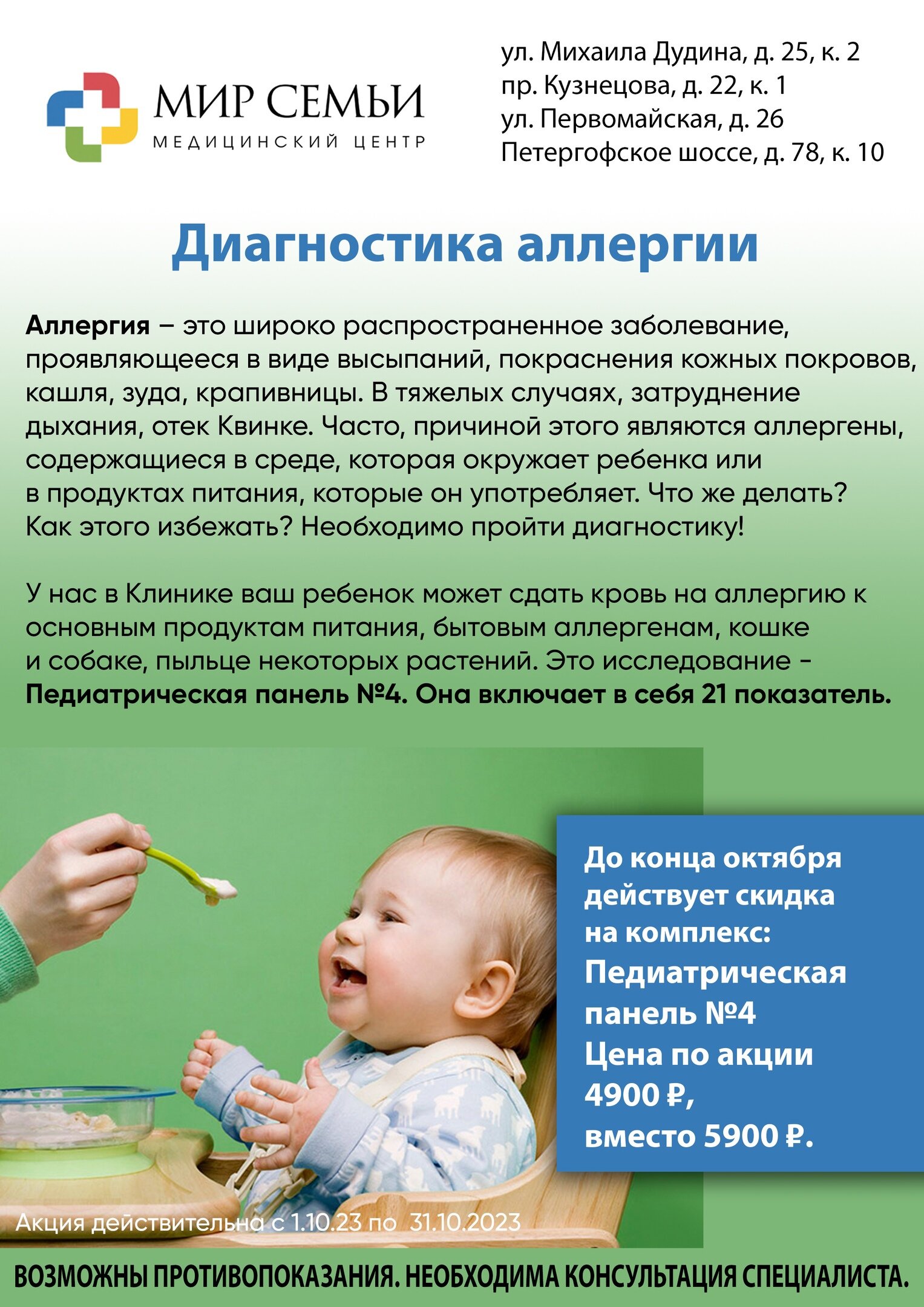 МИР СЕМЬИ
МЕДИЦИНСКИЙ ЦЕНТР

ул. Михаила Дудина, д. 25, к. 2
пр. Кузнецова, д. 22, к. 1
ул. Первомайская, д. 26
Петергофское шоссе, д. 78, к. 10

Диагностика аллергии

Аллергия – это широко распространенное заболевание, проявляющееся в виде высыпаний, покраснения кожных покровов, кашля, зуда, крапивницы. В тяжелых случаях, затруднение дыхания, отек Квинке. Часто, причиной этого являются аллергены, содержащиеся в среде, которая окружает ребенка или в продуктах питания, которые он употребляет. Что же делать? Как этого избежать? Необходимо пройти диагностику!

У нас в Клинике ваш ребенок может сдать кровь на аллергию к основным продуктам питания, бытовым аллергенам, кошке и собаке, пыльце некоторых растений. Это исследование - Педиатрическая панель №4. Она включает в себя 21 показатель.

До конца октября действует скидка на комплекс: Педиатрическая панель №4 Цена по акции 4900 ₽, вместо 5900 ₽.

Акция действительна с 1.10.23 по 31.10.2023

ВОЗМОЖНЫ ПРОТИВОПОКАЗАНИЯ. НЕОБХОДИМА КОНСУЛЬТАЦИЯ СПЕЦИАЛИСТА.